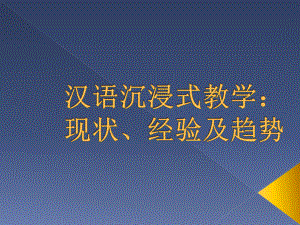 汉语沉浸式教学：
现状、经验及趋势